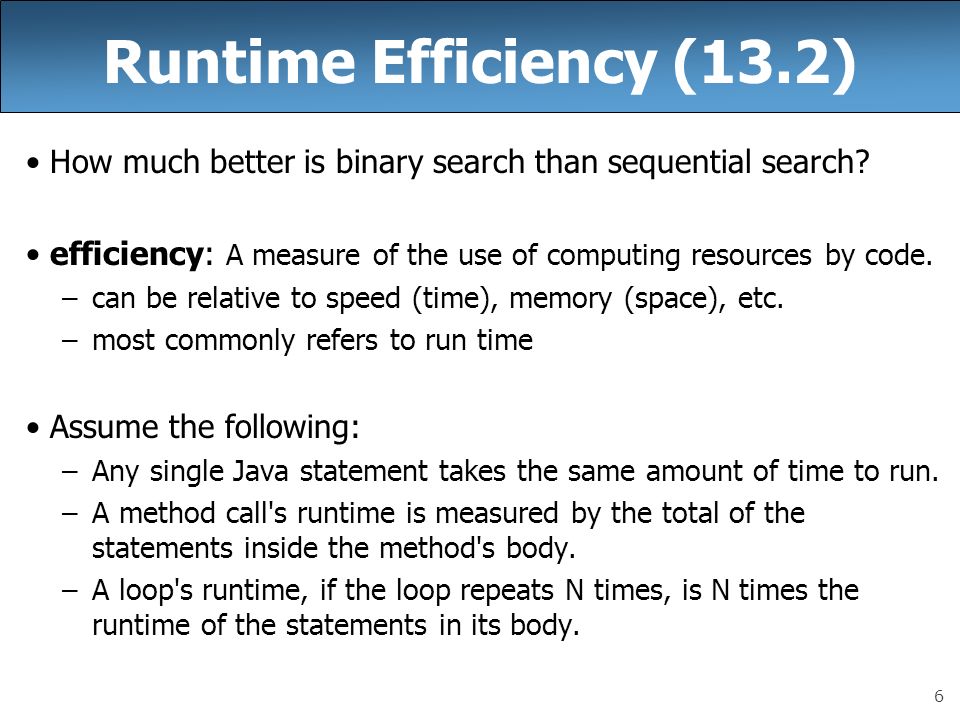 Runtime Efficiency (13.2)

• How much better is binary search than sequential search?

• efficiency: A measure of the use of computing resources by code.
– can be relative to speed (time), memory (space), etc.
– most commonly refers to run time

• Assume the following:
– Any single Java statement takes the same amount of time to run.
– A method call's runtime is measured by the total of the statements inside the method's body.
– A loop's runtime, if the loop repeats N times, is N times the runtime of the statements in its body.

6